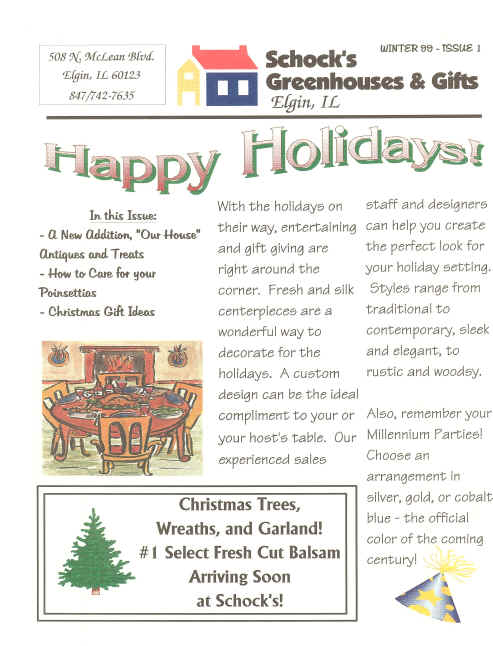 508 N. McLean Blvd.
Elgin, IL 60123
847/742-7635

Schock's
Greenhouses & Gifts
Elgin, IL

WINTER 99 - ISSUE 1

Happy Holidays!

In this Issue:
- A New Addition, "Our House" Antiques and Treats
- How to Care for your Poinsettias
- Christmas Gift Ideas

With the holidays on their way, entertaining and gift giving are right around the corner. Fresh and silk centerpieces are a wonderful way to decorate for the holidays. A custom design can be the ideal compliment to your or your host's table. Our experienced sales staff and designers can help you create the perfect look for your holiday setting. Styles range from traditional to contemporary, sleek and elegant, to rustic and woodsy.

Also, remember your Millennium Parties! Choose an arrangement in silver, gold, or cobalt blue - the official color of the coming century!

Christmas Trees, Wreaths, and Garland!
#1 Select Fresh Cut Balsam
Arriving Soon
at Schock's!